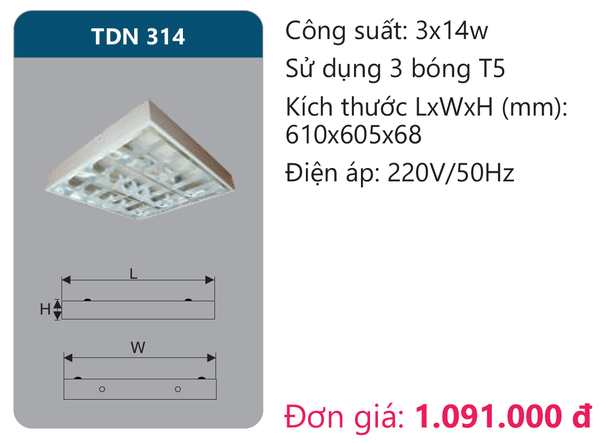 TDN 314

L

H

W

Công suất: 3x14w

Sử dụng 3 bóng T5

Kích thước LxWxH (mm): 610x605x68

Điện áp: 220V/50Hz

Đơn giá: 1.091.000 đ